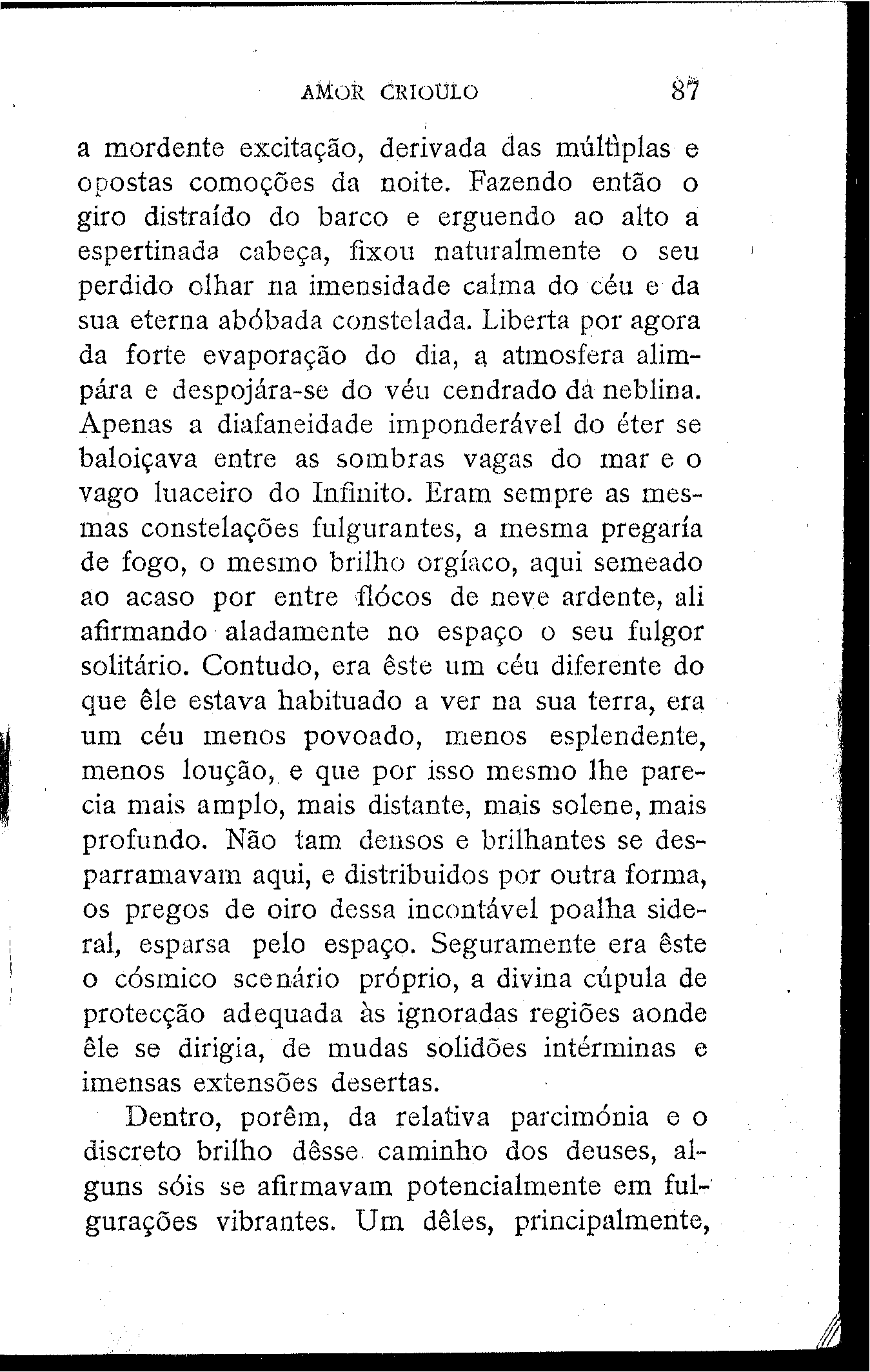 AMOR CRIOULO 87

a mordente excitação, derivada das múltiplas e opostas comoções da noite. Fazendo então o giro distraído do barco e erguendo ao alto a espertinada cabeça, fixou naturalmente o seu perdido olhar na imensidade calma do céu e da sua eterna abóbada constelada. Liberta por agora da forte evaporação do dia, a atmosfera alimpára e despojára-se do véu cendrado da neblina. Apenas a diafaneidade imponderável do éter se baloiçava entre as sombras vagas do mar e o vago luaceiro do Infinito. Eram sempre as mesmas constelações fulgurantes, a mesma pregaría de fogo, o mesmo brilho orgíaco, aqui semeado ao acaso por entre flócos de neve ardente, ali afirmando aladamente no espaço o seu fulgor solitário. Contudo, era êste um céu diferente do que êle estava habituado a ver na sua terra, era um céu menos povoado, menos esplendente, menos loução, e que por isso mesmo lhe parecia mais amplo, mais distante, mais solene, mais profundo. Não tam densos e brilhantes se desparramavam aqui, e distribuidos por outra forma, os pregos de oiro dessa incontável poalha sideral, esparsa pelo espaço. Seguramente era êste o cósmico scenário próprio, a divina cúpula de protecção adequada às ignoradas regiões aonde êle se dirigia, de mudas solidões intérminas e imensas extensões desertas.

Dentro, porêm, da relativa parcimónia e o discreto brilho dêsse caminho dos deuses, alguns sóis se afirmavam potencialmente em fulgurações vibrantes. Um dêles, principalmente,